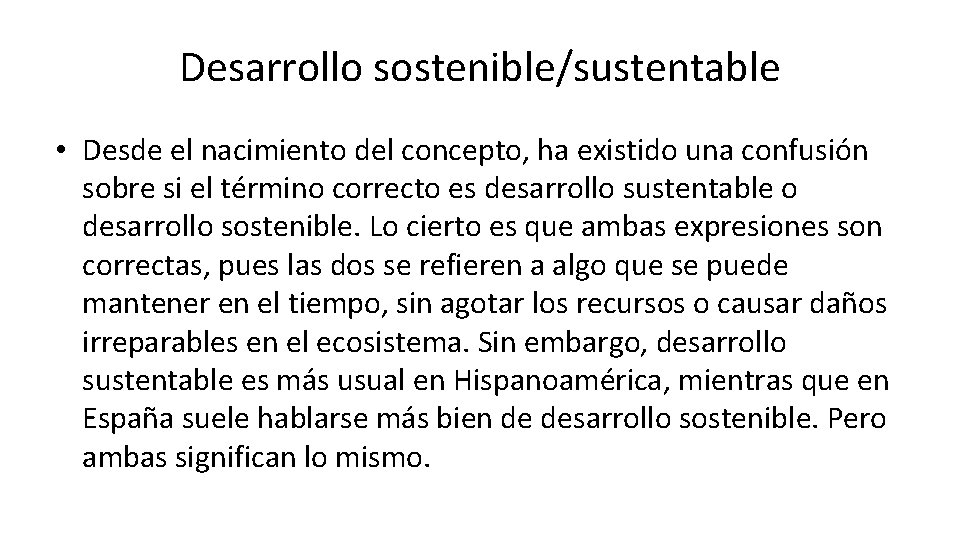 Desarrollo sostenible/sustentable

• Desde el nacimiento del concepto, ha existido una confusión sobre si el término correcto es desarrollo sustentable o desarrollo sostenible. Lo cierto es que ambas expresiones son correctas, pues las dos se refieren a algo que se puede mantener en el tiempo, sin agotar los recursos o causar daños irreparables en el ecosistema. Sin embargo, desarrollo sustentable es más usual en Hispanoamérica, mientras que en España suele hablarse más bien de desarrollo sostenible. Pero ambas significan lo mismo.